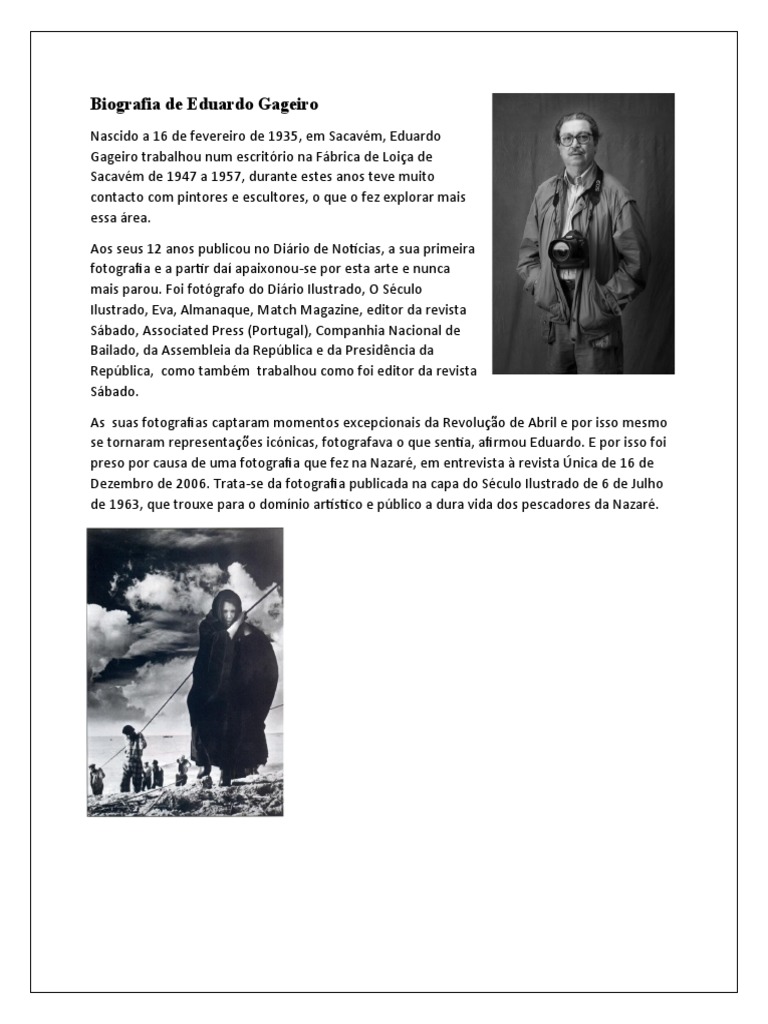 Biografia de Eduardo Gageiro

Nascido a 16 de fevereiro de 1935, em Sacavém, Eduardo Gageiro trabalhou num escritório na Fábrica de Loiça de Sacavém de 1947 a 1957, durante estes anos teve muito contacto com pintores e escultores, o que o fez explorar mais essa área.

Aos seus 12 anos publicou no Diário de Notícias, a sua primeira fotografia e a partir daí apaixonou-se por esta arte e nunca mais parou. Foi fotógrafo do Diário Ilustrado, O Século Ilustrado, Eva, Almanaque, Match Magazine, editor da revista Sábado, Associated Press (Portugal), Companhia Nacional de Bailado, da Assembleia da República e da Presidência da República, como também trabalhou como foi editor da revista Sábado.

As suas fotografias captaram momentos excepcionais da Revolução de Abril e por isso mesmo se tornaram representações icónicas, fotografava o que sentia, afirmou Eduardo. E por isso foi preso por causa de uma fotografia que fez na Nazaré, em entrevista à revista Única de 16 de Dezembro de 2006. Trata-se da fotografia publicada na capa do Século Ilustrado de 6 de Julho de 1963, que trouxe para o domínio artístico e público a dura vida dos pescadores da Nazaré.